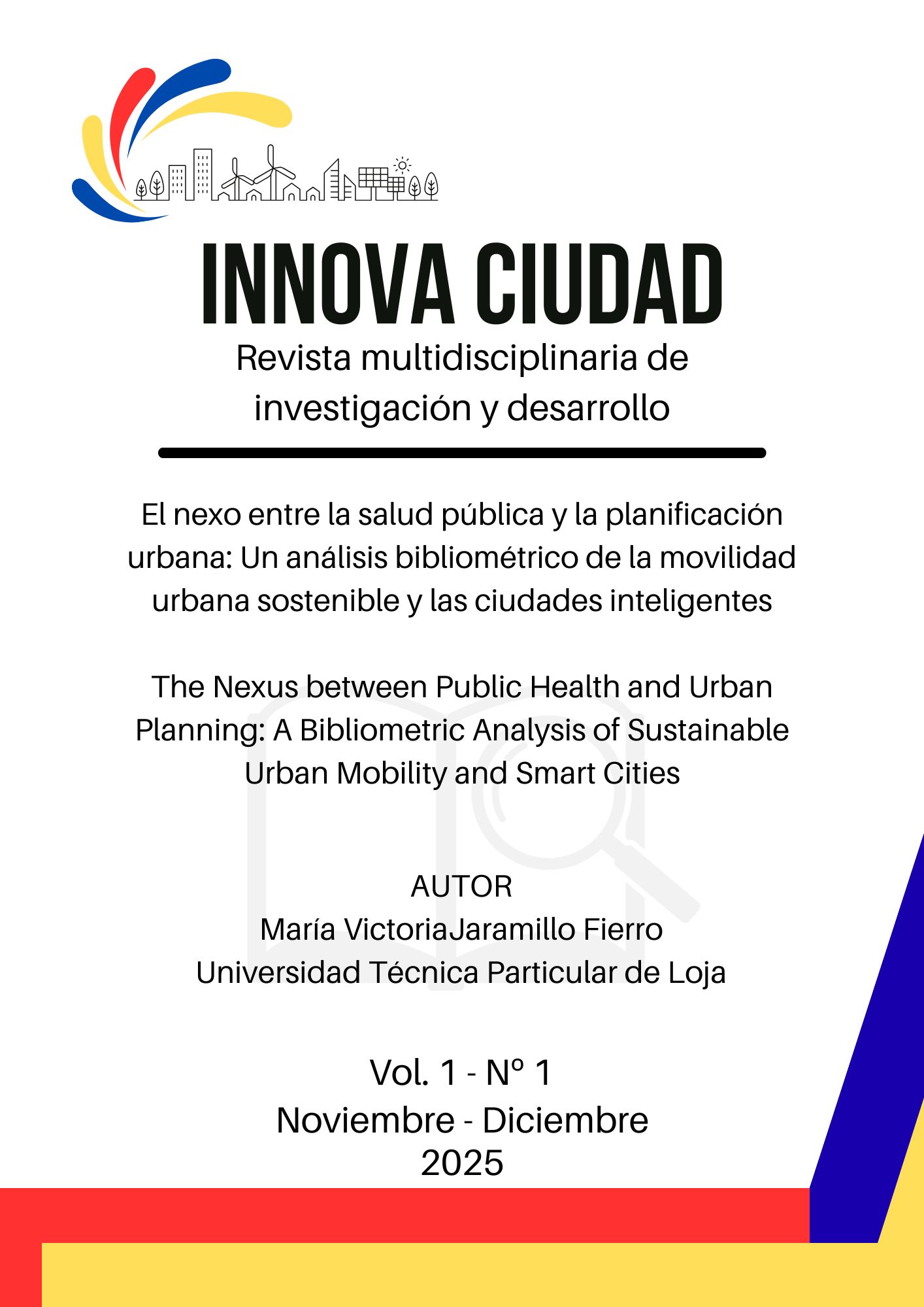 INNOVA CIUDAD

Revista multidisciplinaria de investigación y desarrollo

El nexo entre la salud pública y la planificación urbana: Un análisis bibliométrico de la movilidad urbana sostenible y las ciudades inteligentes

The Nexus between Public Health and Urban Planning: A Bibliometric Analysis of Sustainable Urban Mobility and Smart Cities

AUTOR
María VictoriaJaramillo Fierro
Universidad Técnica Particular de Loja

Vol. 1 - Nº 1
Noviembre - Diciembre
2025